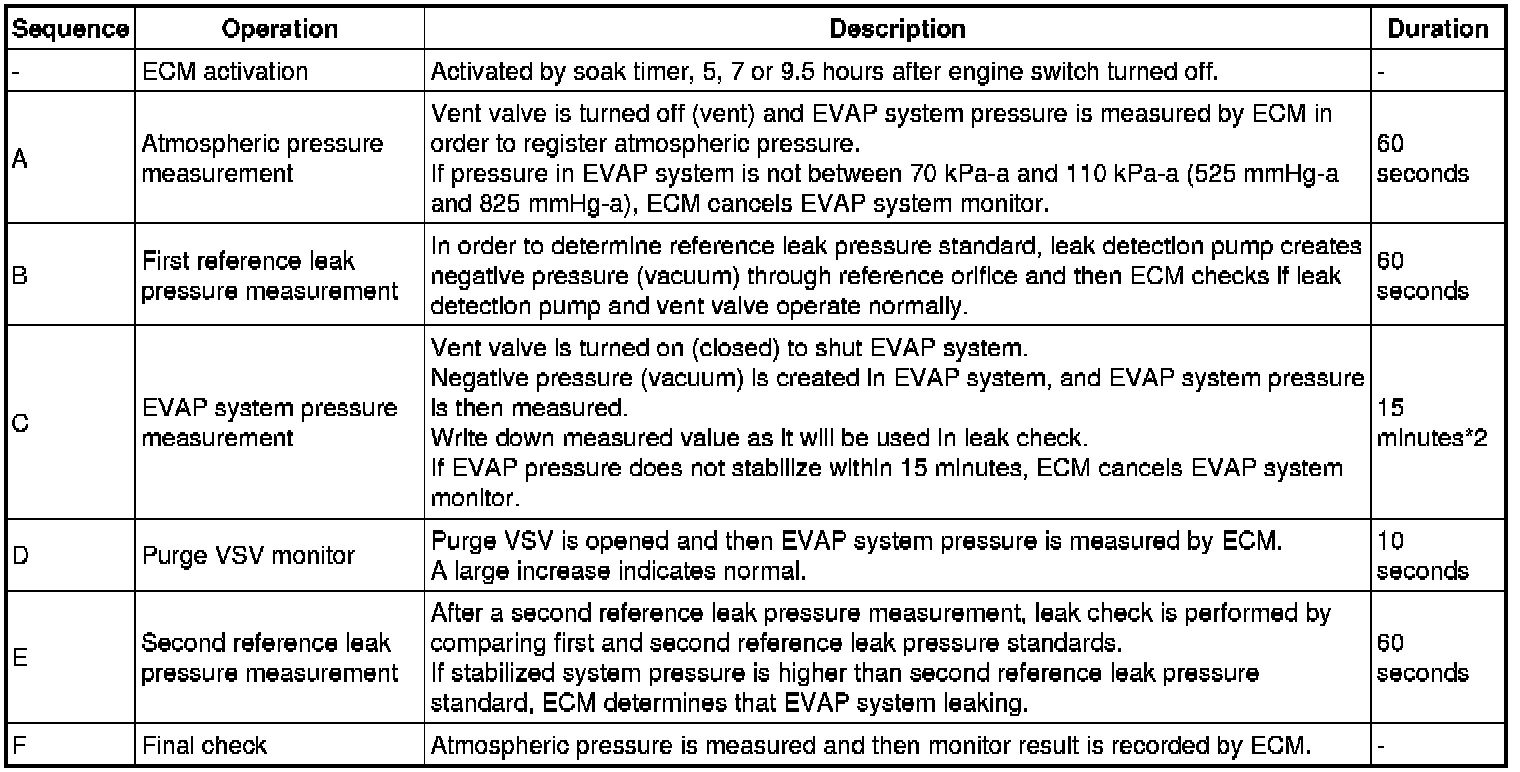 | Sequence | Operation | Description | Duration |
|---|---|---|---|
| - | ECM activation | Activated by soak timer, 5, 7 or 9.5 hours after engine switch turned off. | - |
| A | Atmospheric pressure measurement | Vent valve is turned off (vent) and EVAP system pressure is measured by ECM in order to register atmospheric pressure. If pressure in EVAP system is not between 70 kPa-a and 110 kPa-a (525 mmHg-a and 825 mmHg-a), ECM cancels EVAP system monitor. | 60 seconds |
| B | First reference leak pressure measurement | In order to determine reference leak pressure standard, leak detection pump creates negative pressure (vacuum) through reference orifice and then ECM checks if leak detection pump and vent valve operate normally. | 60 seconds |
| C | EVAP system pressure measurement | Vent valve is turned on (closed) to shut EVAP system. Negative pressure (vacuum) is created in EVAP system, and EVAP system pressure is then measured. Write down measured value as it will be used in leak check. If EVAP pressure does not stabilize within 15 minutes, ECM cancels EVAP system monitor. | 15 minutes*2 |
| D | Purge VSV monitor | Purge VSV is opened and then EVAP system pressure is measured by ECM. A large increase indicates normal. | 10 seconds |
| E | Second reference leak pressure measurement | After a second reference leak pressure measurement, leak check is performed by comparing first and second reference leak pressure standards. If stabilized system pressure is higher than second reference leak pressure standard, ECM determines that EVAP system leaking. | 60 seconds |
| F | Final check | Atmospheric pressure is measured and then monitor result is recorded by ECM. | - |